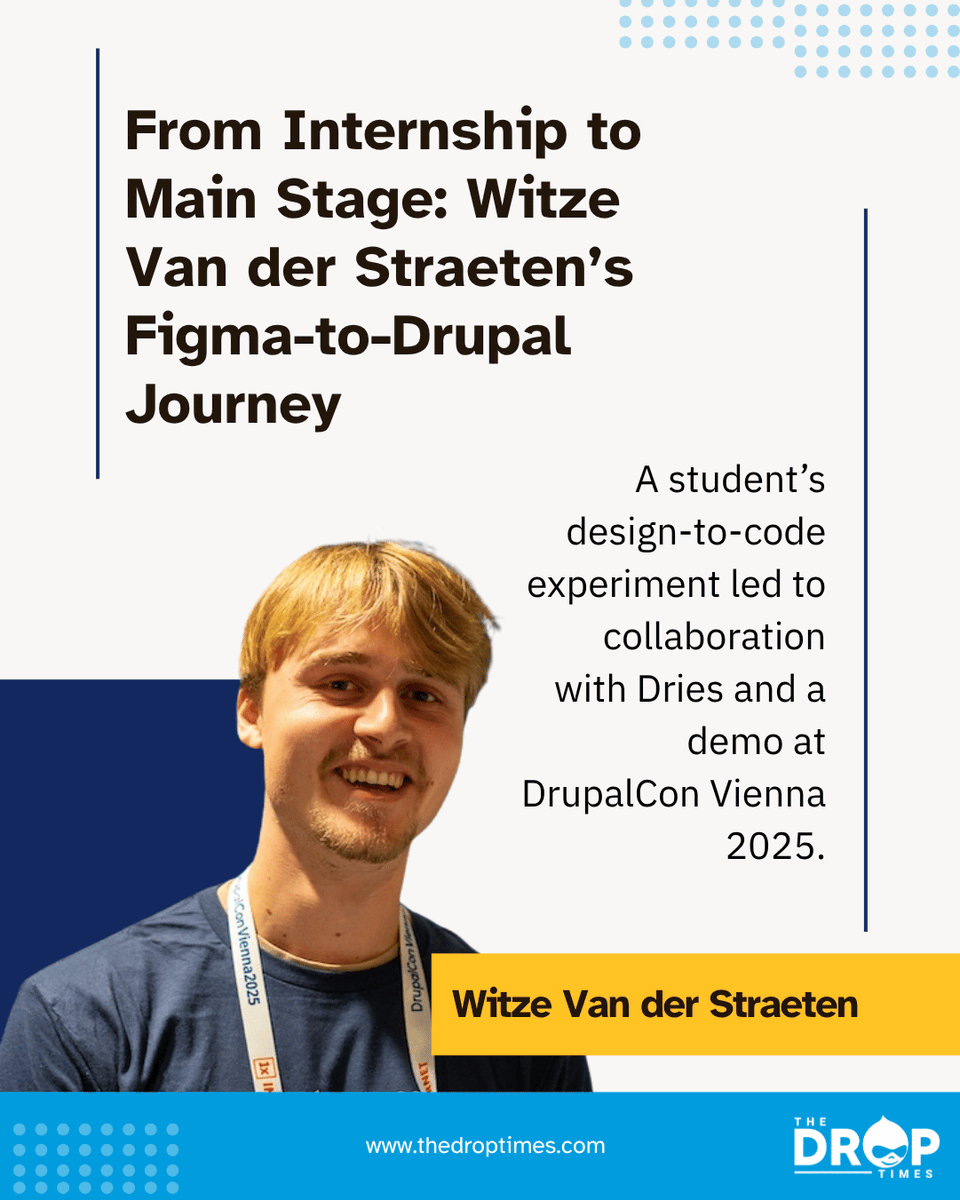 From Internship to Main Stage: Witze Van der Straeten's Figma-to-Drupal Journey

A student's design-to-code experiment led to collaboration with Dries and a demo at DrupalCon Vienna 2025.

Witze Van der Straeten

www.thedroptimes.com

THE DROP TIMES